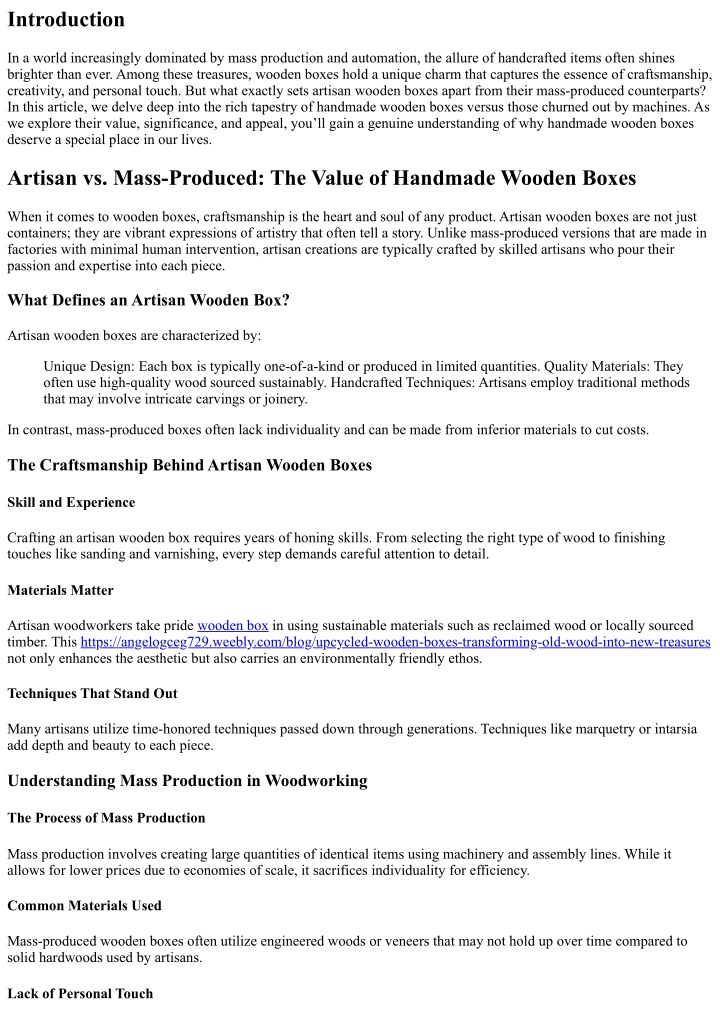 Introduction

In a world increasingly dominated by mass production and automation, the allure of handcrafted items often shines brighter than ever. Among these treasures, wooden boxes hold a unique charm that captures the essence of craftsmanship, creativity, and personal touch. But what exactly sets artisan wooden boxes apart from their mass-produced counterparts? In this article, we delve deep into the rich tapestry of handmade wooden boxes versus those churned out by machines. As we explore their value, significance, and appeal, you'll gain a genuine understanding of why handmade wooden boxes deserve a special place in our lives.

Artisan vs. Mass-Produced: The Value of Handmade Wooden Boxes

When it comes to wooden boxes, craftsmanship is the heart and soul of any product. Artisan wooden boxes are not just containers; they are vibrant expressions of artistry that often tell a story. Unlike mass-produced versions that are made in factories with minimal human intervention, artisan creations are typically crafted by skilled artisans who pour their passion and expertise into each piece.

What Defines an Artisan Wooden Box?

Artisan wooden boxes are characterized by:

Unique Design: Each box is typically one-of-a-kind or produced in limited quantities. Quality Materials: They often use high-quality wood sourced sustainably. Handcrafted Techniques: Artisans employ traditional methods that may involve intricate carvings or joinery.

In contrast, mass-produced boxes often lack individuality and can be made from inferior materials to cut costs.

The Craftsmanship Behind Artisan Wooden Boxes

Skill and Experience

Crafting an artisan wooden box requires years of honing skills. From selecting the right type of wood to finishing touches like sanding and varnishing, every step demands careful attention to detail.

Materials Matter

Artisan woodworkers take pride wooden box in using sustainable materials such as reclaimed wood or locally sourced timber. This https://angelogceg729.weebly.com/blog/upcycled-wooden-boxes-transforming-old-wood-into-new-treasures not only enhances the aesthetic but also carries an environmentally friendly ethos.

Techniques That Stand Out

Many artisans utilize time-honored techniques passed down through generations. Techniques like marquetry or intarsia add depth and beauty to each piece.

Understanding Mass Production in Woodworking

The Process of Mass Production

Mass production involves creating large quantities of identical items using machinery and assembly lines. While it allows for lower prices due to economies of scale, it sacrifices individuality for efficiency.

Common Materials Used

Mass-produced wooden boxes often utilize engineered woods or veneers that may not hold up over time compared to solid hardwoods used by artisans.

Lack of Personal Touch